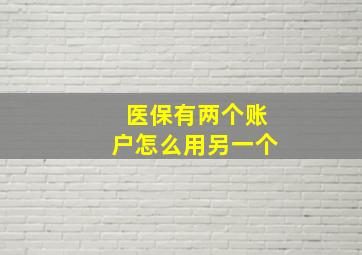 医保有两个账户怎么用另一个